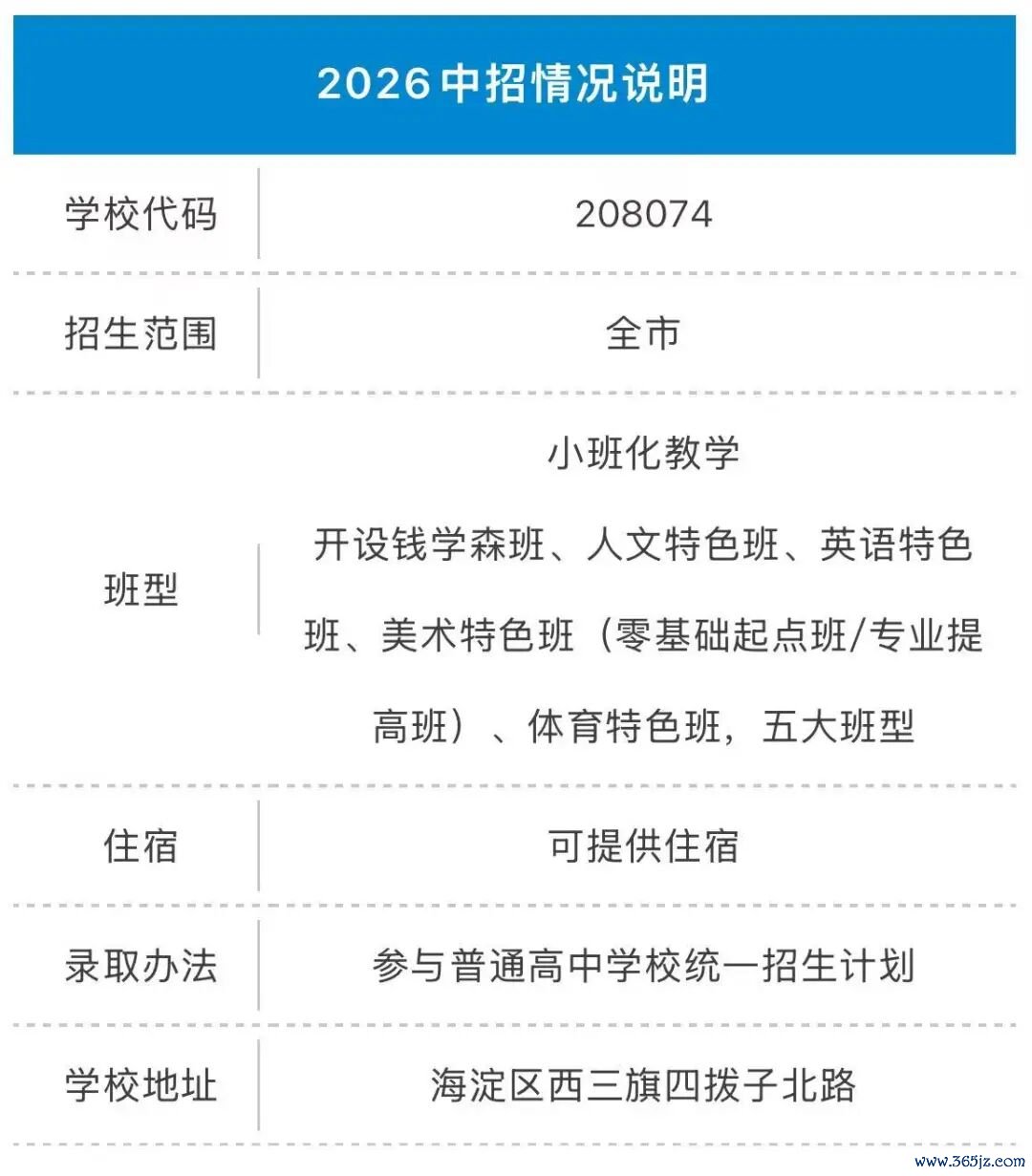 2026中招情况说明

| 学校代码 | 208074 |
|---|---|
| 招生范围 | 全市 |
| 班型 | 小班化教学 开设钱学森班、人文特色班、英语特色班、美术特色班（零基础起点班/专业提高班）、体育特色班，五大班型 |
| 住宿 | 可提供住宿 |
| 录取办法 | 参与普通高中学校统一招生计划 |
| 学校地址 | 海淀区西三旗四拨子北路 |

www.365jz.com